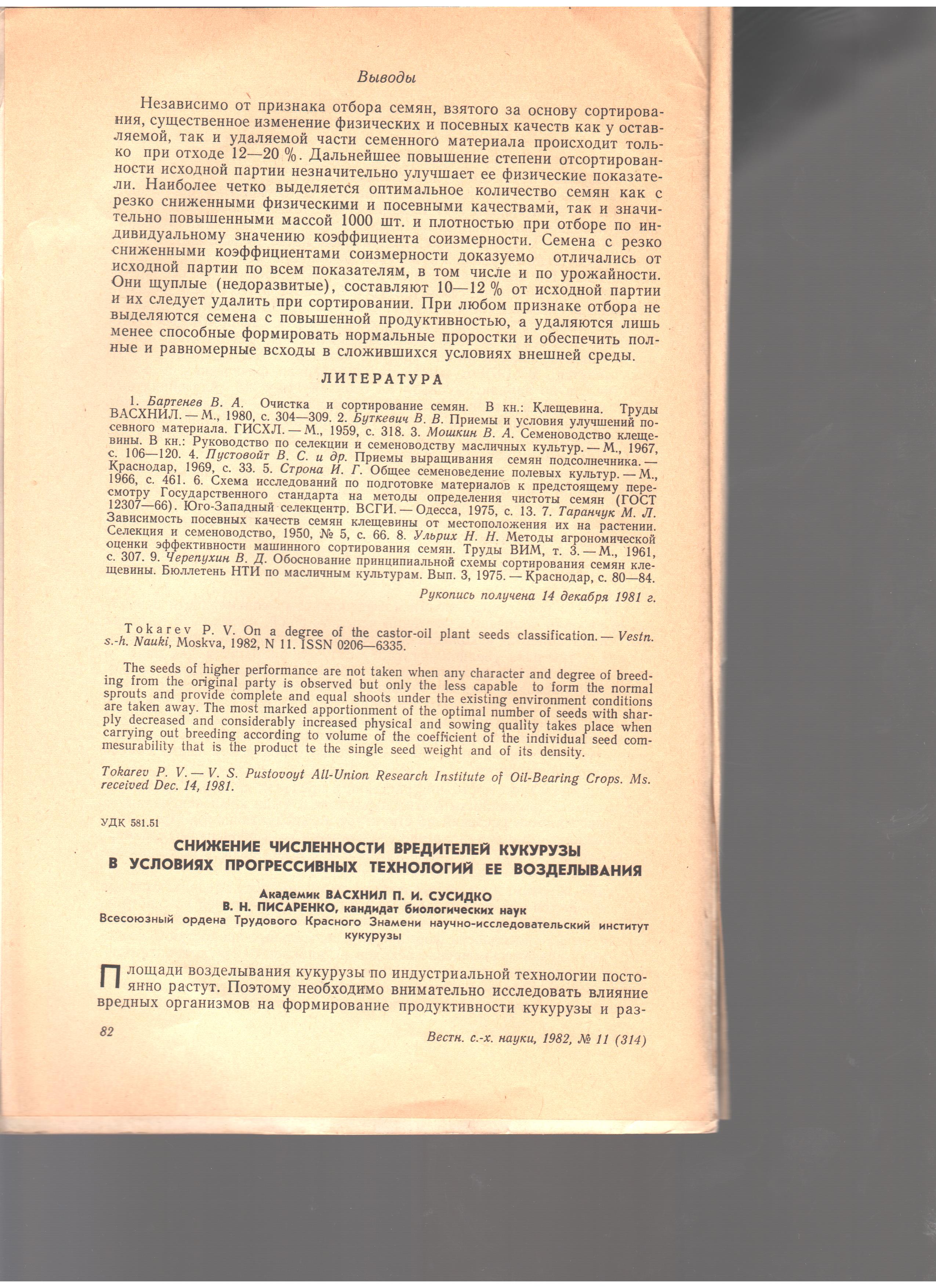 Выводы

Независимо от признака отбора семян, взятого за основу сортирования, существенное изменение физических и посевных качеств как у оставляемой, так и удаляемой части семенного материала происходит только при отходе 12—20 %. Дальнейшее повышение степени отсортированности исходной партии незначительно улучшает ее физические показатели. Наиболее четко выделяется оптимальное количество семян как с резко сниженными физическими и посевными качествами, так и значительно повышенными массой 1000 шт. и плотностью при отборе по индивидуальному значению коэффициента соизмерности. Семена с резко сниженными коэффициентами соизмерности доказуемо отличались от исходной партии по всем показателям, в том числе и по урожайности. Они щуплые (недоразвитые), составляют 10—12 % от исходной партии и их следует удалить при сортировании. При любом признаке отбора не выделяются семена с повышенной продуктивностью, а удаляются лишь менее способные формировать нормальные проростки и обеспечить полные и равномерные всходы в сложившихся условиях внешней среды.

ЛИТЕРАТУРА

1. Бартенев В. А. Очистка и сортирование семян. В кн.: Клещевина. Труды ВАСХНИЛ. — М., 1980, с. 304—309. 2. Буткевич В. В. Приемы и условия улучшений посевного материала. ГИСХЛ. — М., 1959, с. 318. 3. Мошкин В. А. Семеноводство клещевины. В кн.: Руководство по селекции и семеноводству масличных культур. — М., 1967, с. 106—120. 4. Пустовойт В. С. и др. Приемы выращивания семян подсолнечника. — Краснодар, 1969, с. 33. 5. Строна И. Г. Общее семеноведение полевых культур. — М., 1966, с. 461. 6. Схема исследований по подготовке материалов к предстоящему пересмотру Государственного стандарта на методы определения чистоты семян (ГОСТ 12307—66). Юго-Западный селекцентр. ВСГИ. — Одесса, 1975, с. 13. 7. Таранчук М. Л. Зависимость посевных качеств семян клещевины от местоположения их на растении. Селекция и семеноводство, 1950, № 5, с. 66. 8. Ульрих Н. Н. Методы агрономической оценки эффективности машинного сортирования семян. Труды ВИМ, т. 3. — М., 1961, с. 307. 9. Черепухин В. Д. Обоснование принципиальной схемы сортирования семян клещевины. Бюллетень НТИ по масличным культурам. Вып. 3, 1975. — Краснодар, с. 80—84.

Рукопись получена 14 декабря 1981 г.

Tokarev P. V. On a degree of the castor-oil plant seeds classification. — Vestn. s.-h. Nauki, Moskva, 1982, N 11. ISSN 0206—6335.

The seeds of higher performance are not taken when any character and degree of breeding from the original party is observed but only the less capable to form the normal sprouts and provide complete and equal shoots under the existing environment conditions are taken away. The most marked apportionment of the optimal number of seeds with sharply decreased and considerably increased physical and sowing quality takes place when carrying out breeding according to volume of the coefficient of the individual seed commesurability that is the product te the single seed weight and of its density.

Tokarev P. V. — V. S. Pustovoyt All-Union Research Institute of Oil-Bearing Crops. Ms. received Dec. 14, 1981.

УДК 581.51

СНИЖЕНИЕ ЧИСЛЕННОСТИ ВРЕДИТЕЛЕЙ КУКУРУЗЫ В УСЛОВИЯХ ПРОГРЕССИВНЫХ ТЕХНОЛОГИЙ ЕЕ ВОЗДЕЛЫВАНИЯ

Академик ВАСХНИЛ П. И. СУСИДКО
В. Н. ПИСАРЕНКО, кандидат биологических наук
Всесоюзный ордена Трудового Красного Знамени научно-исследовательский институт кукурузы

Площади возделывания кукурузы по индустриальной технологии постоянно растут. Поэтому необходимо внимательно исследовать влияние вредных организмов на формирование продуктивности кукурузы и раз-

82

Вестн. с.-х. науки, 1982, № 11 (314)